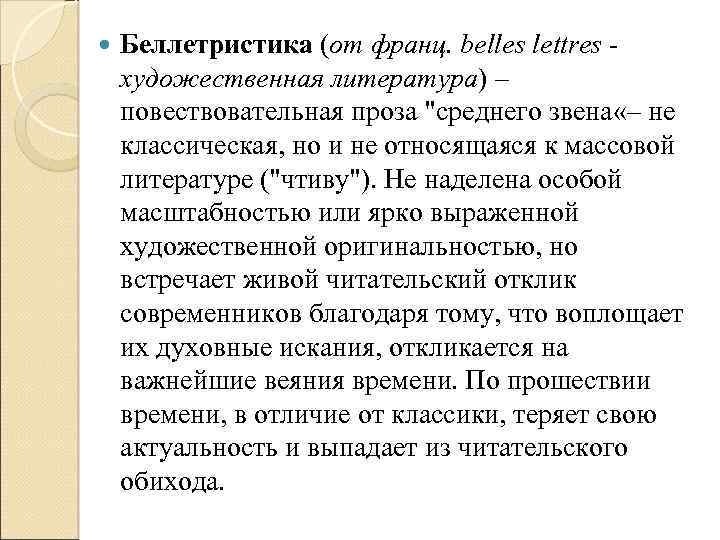 Беллетристика (от франц. belles lettres - художественная литература) – повествовательная проза "среднего звена«– не классическая, но и не относящаяся к массовой литературе ("чтиву"). Не наделена особой масштабностью или ярко выраженной художественной оригинальностью, но встречает живой читательский отклик современников благодаря тому, что воплощает их духовные искания, откликается на важнейшие веяния времени. По прошествии времени, в отличие от классики, теряет свою актуальность и выпадает из читательского обихода.